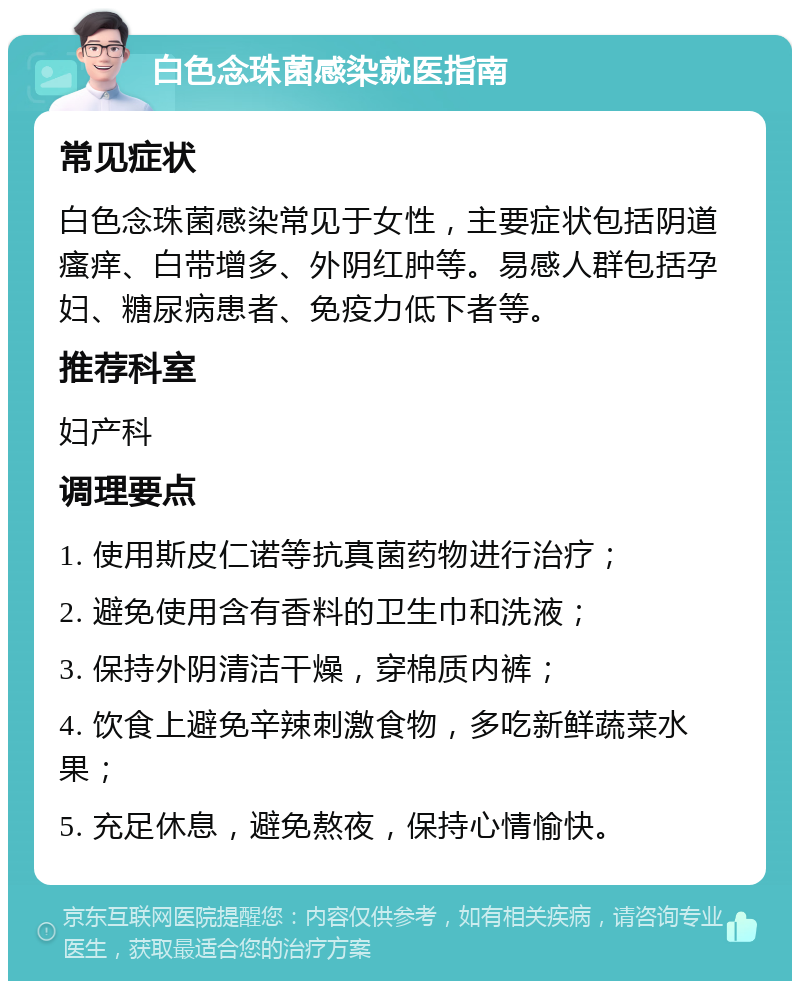 白色念珠菌感染就医指南

常见症状

白色念珠菌感染常见于女性，主要症状包括阴道瘙痒、白带增多、外阴红肿等。易感人群包括孕妇、糖尿病患者、免疫力低下者等。

推荐科室

妇产科

调理要点

1. 使用斯皮仁诺等抗真菌药物进行治疗；

2. 避免使用含有香料的卫生巾和洗液；

3. 保持外阴清洁干燥，穿棉质内裤；

4. 饮食上避免辛辣刺激食物，多吃新鲜蔬菜水果；

5. 充足休息，避免熬夜，保持心情愉快。

京东互联网医院提醒您：内容仅供参考，如有相关疾病，请咨询专业医生，获取最适合您的治疗方案